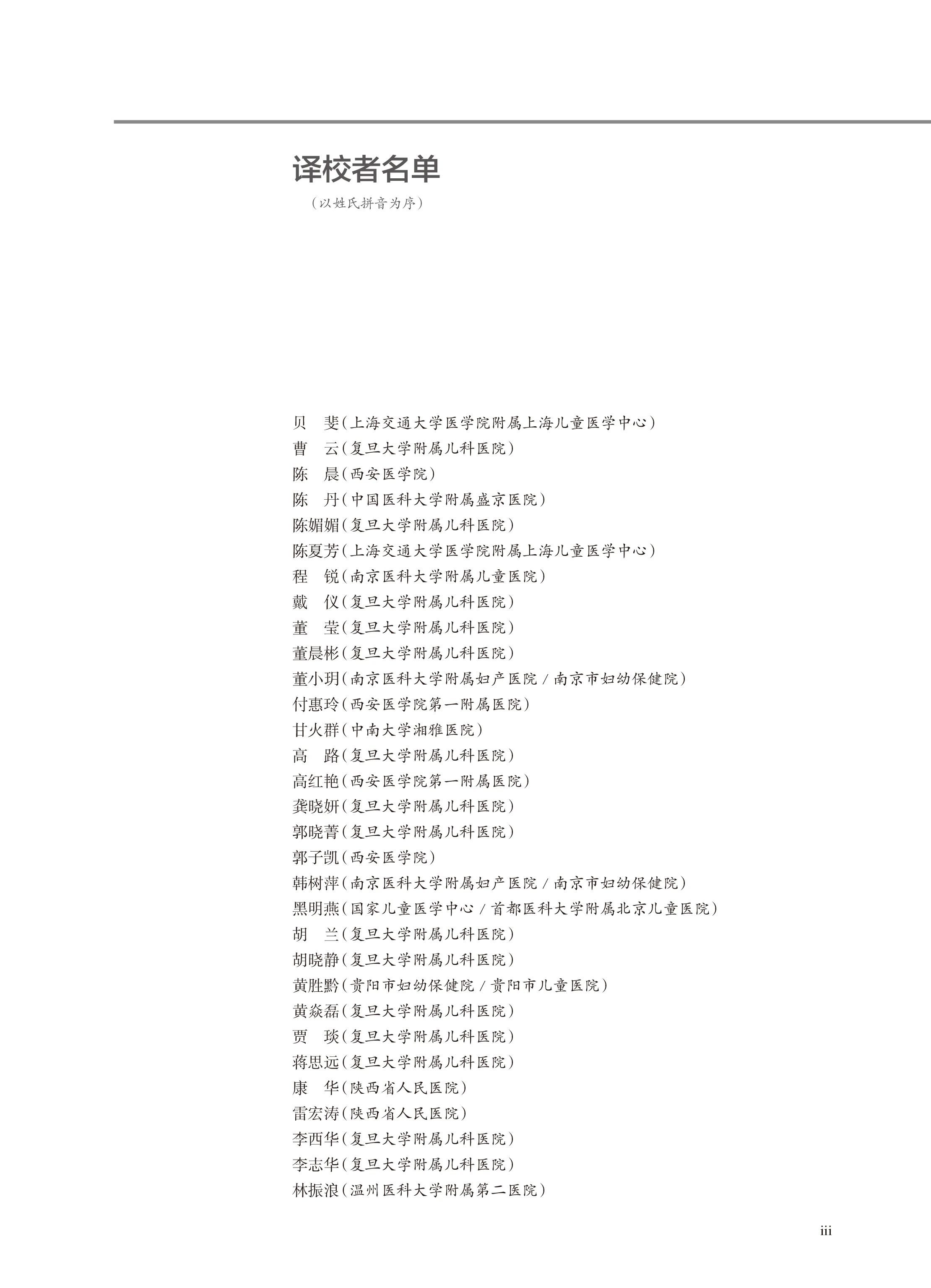 译校者名单

（以姓氏拼音为序）

贝　斐（上海交通大学医学院附属上海儿童医学中心）
曹　云（复旦大学附属儿科医院）
陈　晨（西安医学院）
陈　丹（中国医科大学附属盛京医院）
陈媚媚（复旦大学附属儿科医院）
陈夏芳（上海交通大学医学院附属上海儿童医学中心）
程　锐（南京医科大学附属儿童医院）
戴　仪（复旦大学附属儿科医院）
董　莹（复旦大学附属儿科医院）
董晨彬（复旦大学附属儿科医院）
董小玥（南京医科大学附属妇产医院 / 南京市妇幼保健院）
付惠玲（西安医学院第一附属医院）
甘火群（中南大学湘雅医院）
高　路（复旦大学附属儿科医院）
高红艳（西安医学院第一附属医院）
龚晓妍（复旦大学附属儿科医院）
郭晓菁（复旦大学附属儿科医院）
郭子凯（西安医学院）
韩树萍（南京医科大学附属妇产医院 / 南京市妇幼保健院）
黑明燕（国家儿童医学中心 / 首都医科大学附属北京儿童医院）
胡　兰（复旦大学附属儿科医院）
胡晓静（复旦大学附属儿科医院）
黄胜黔（贵阳市妇幼保健院 / 贵阳市儿童医院）
黄焱磊（复旦大学附属儿科医院）
贾　琰（复旦大学附属儿科医院）
蒋思远（复旦大学附属儿科医院）
康　华（陕西省人民医院）
雷宏涛（陕西省人民医院）
李西华（复旦大学附属儿科医院）
李志华（复旦大学附属儿科医院）
林振浪（温州医科大学附属第二医院）

iii